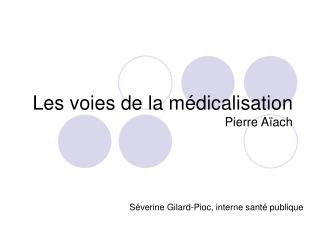 Les voies de la médicalisation
Pierre Aïach

Séverine Gilard-Pioc, interne santé publique